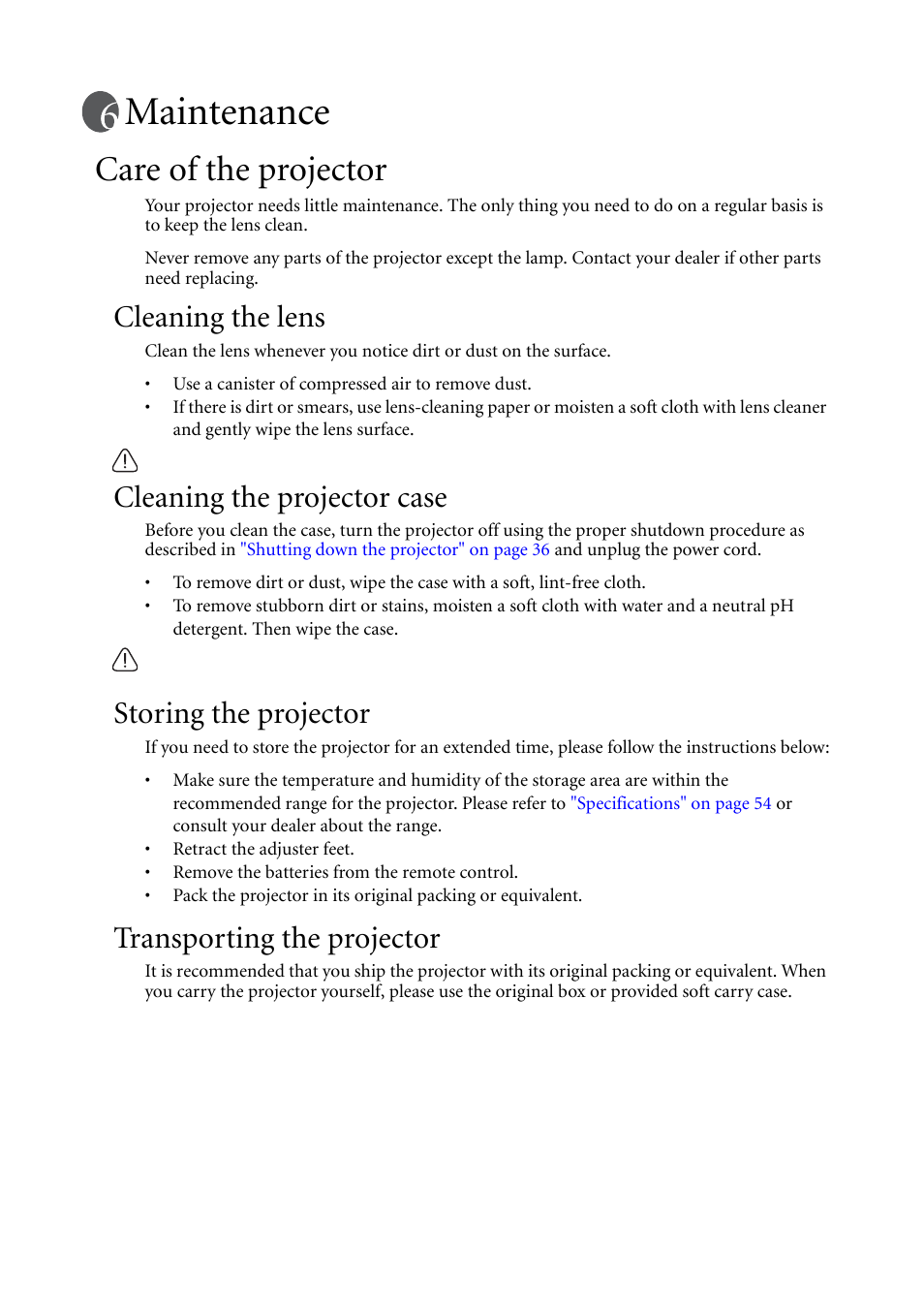 6 Maintenance

Care of the projector

Your projector needs little maintenance. The only thing you need to do on a regular basis is to keep the lens clean.

Never remove any parts of the projector except the lamp. Contact your dealer if other parts need replacing.

Cleaning the lens

Clean the lens whenever you notice dirt or dust on the surface.

• Use a canister of compressed air to remove dust.
• If there is dirt or smears, use lens-cleaning paper or moisten a soft cloth with lens cleaner and gently wipe the lens surface.

Cleaning the projector case

Before you clean the case, turn the projector off using the proper shutdown procedure as described in "Shutting down the projector" on page 36 and unplug the power cord.

• To remove dirt or dust, wipe the case with a soft, lint-free cloth.
• To remove stubborn dirt or stains, moisten a soft cloth with water and a neutral pH detergent. Then wipe the case.

Storing the projector

If you need to store the projector for an extended time, please follow the instructions below:

• Make sure the temperature and humidity of the storage area are within the recommended range for the projector. Please refer to "Specifications" on page 54 or consult your dealer about the range.
• Retract the adjuster feet.
• Remove the batteries from the remote control.
• Pack the projector in its original packing or equivalent.

Transporting the projector

It is recommended that you ship the projector with its original packing or equivalent. When you carry the projector yourself, please use the original box or provided soft carry case.